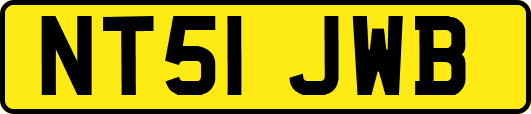 NT51 JWB